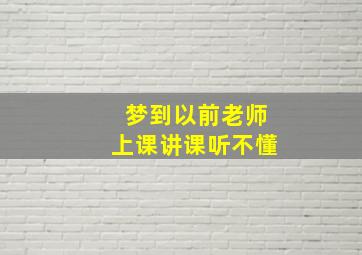 梦到以前老师
上课讲课听不懂